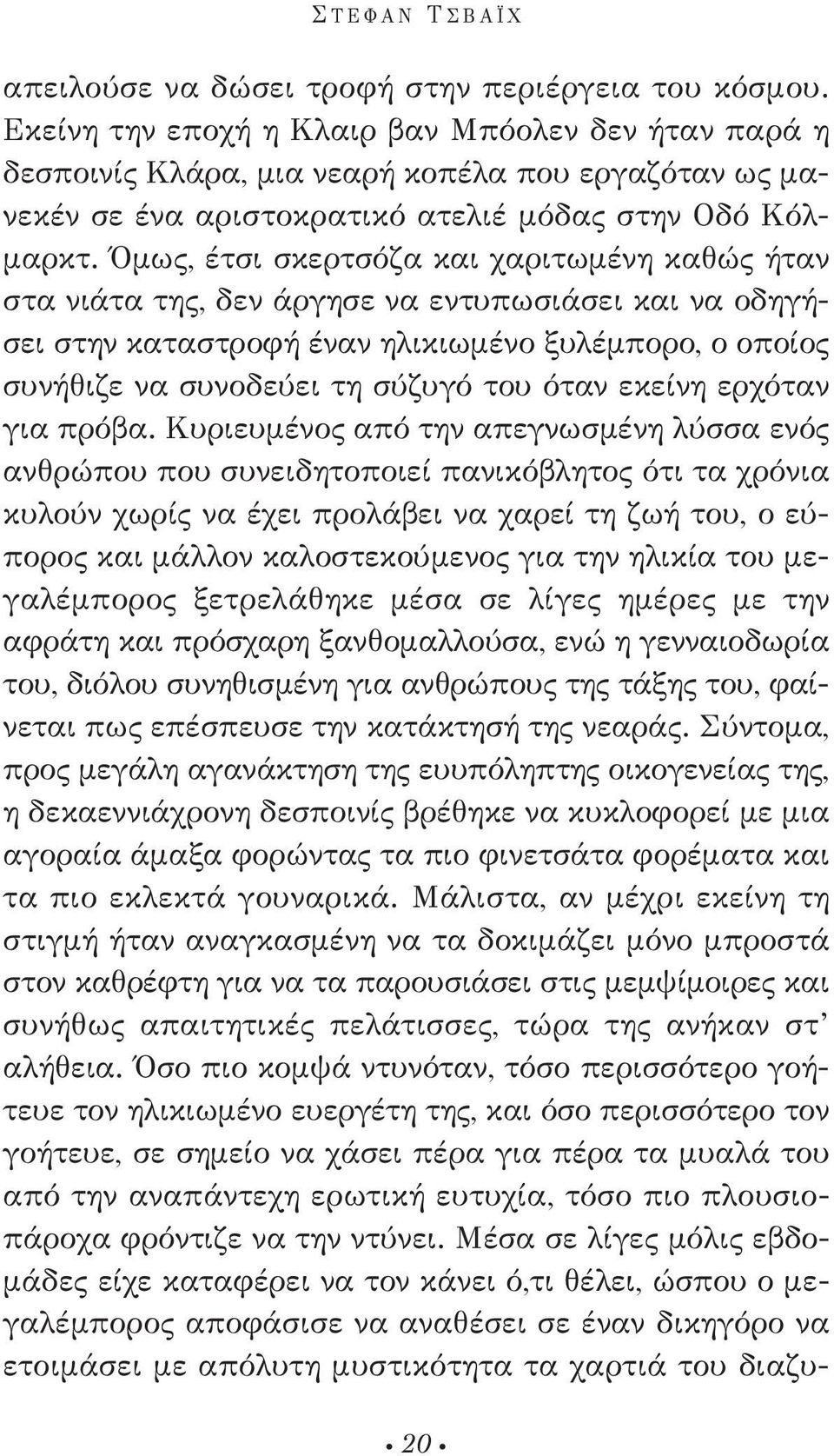 ΣΤΕΦΑΝ ΤΣΒΑΪΧ

απειλούσε να δώσει τροφή στην περιέργεια του κόσμου. Εκείνη την εποχή η Κλαιρ βαν Μπόολεν δεν ήταν παρά η δεσποινίς Κλάρα, μια νεαρή κοπέλα που εργαζόταν ως μανεκέν σε ένα αριστοκρατικό ατελιέ μόδας στην Οδό Κόλμαρκτ. Όμως, έτσι σκερτσόζα και χαριτωμένη καθώς ήταν στα νιάτα της, δεν άργησε να εντυπωσιάσει και να οδηγήσει στην καταστροφή έναν ηλικιωμένο ξυλέμπορο, ο οποίος συνήθιζε να συνοδεύει τη σύζυγό του όταν εκείνη ερχόταν για πρόβα. Κυριευμένος από την απεγνωσμένη λύσσα ενός ανθρώπου που συνειδητοποιεί πανικόβλητος ότι τα χρόνια κυλούν χωρίς να έχει προλάβει να χαρεί τη ζωή του, ο εύπορος και μάλλον καλοστεκούμενος για την ηλικία του μεγαλέμπορος ξετρελάθηκε μέσα σε λίγες ημέρες με την αφράτη και πρόσχαρη ξανθομαλλούσα, ενώ η γενναιοδωρία του, διόλου συνηθισμένη για ανθρώπους της τάξης του, φαίνεται πως επέσπευσε την κατάκτησή της νεαράς. Σύντομα, προς μεγάλη αγανάκτηση της ευυπόληπτης οικογενείας της, η δεκαεννιάχρονη δεσποινίς βρέθηκε να κυκλοφορεί με μια αγοραία άμαξα φορώντας τα πιο φινετσάτα φορέματα και τα πιο εκλεκτά γουναρικά. Μάλιστα, αν μέχρι εκείνη τη στιγμή ήταν αναγκασμένη να τα δοκιμάζει μόνο μπροστά στον καθρέφτη για να τα παρουσιάσει στις μεμψίμοιρες και συνήθως απαιτητικές πελάτισσες, τώρα της ανήκαν στ' αλήθεια. Όσο πιο κομψά ντυνόταν, τόσο περισσότερο γοήτευε τον ηλικιωμένο ευεργέτη της, και όσο περισσότερο τον γοήτευε, σε σημείο να χάσει πέρα για πέρα τα μυαλά του από την αναπάντεχη ερωτική ευτυχία, τόσο πιο πλουσιοπάροχα φρόντιζε να την ντύνει. Μέσα σε λίγες μόλις εβδομάδες είχε καταφέρει να τον κάνει ό,τι θέλει, ώσπου ο μεγαλέμπορος αποφάσισε να αναθέσει σε έναν δικηγόρο να ετοιμάσει με απόλυτη μυστικότητα τα χαρτιά του διαζυ-

• 20 •